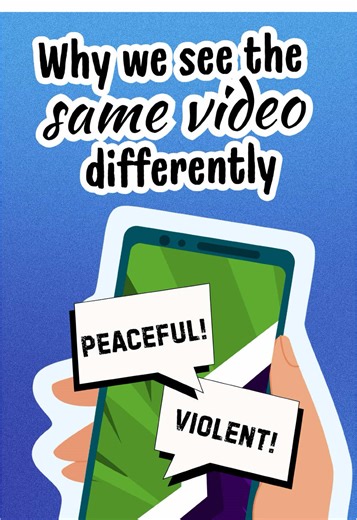 Why we see the same video differently

PEACEFUL!

VIOLENT!